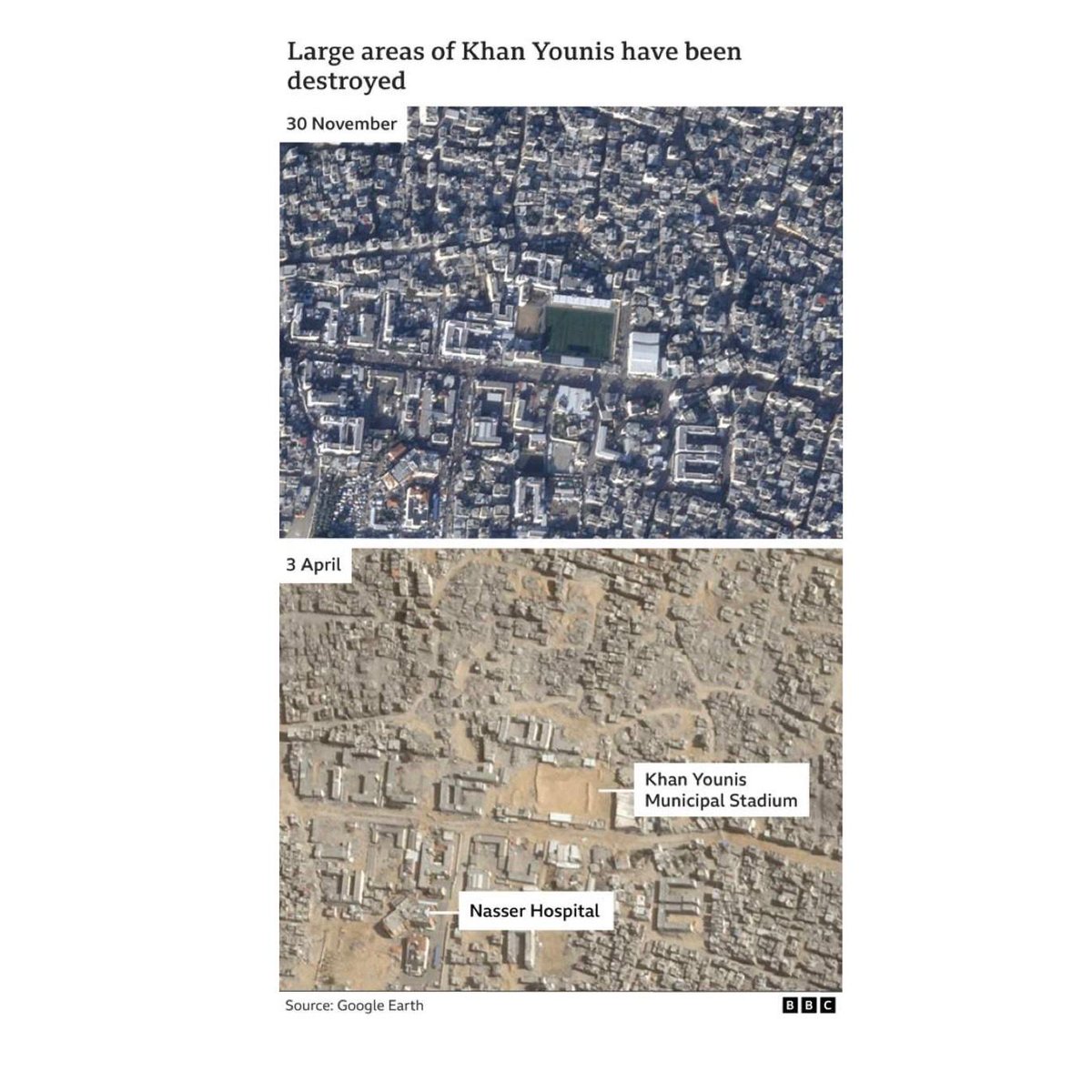 Large areas of Khan Younis have been destroyed

30 November

3 April

Khan Younis Municipal Stadium

Nasser Hospital

Source: Google Earth

BBC